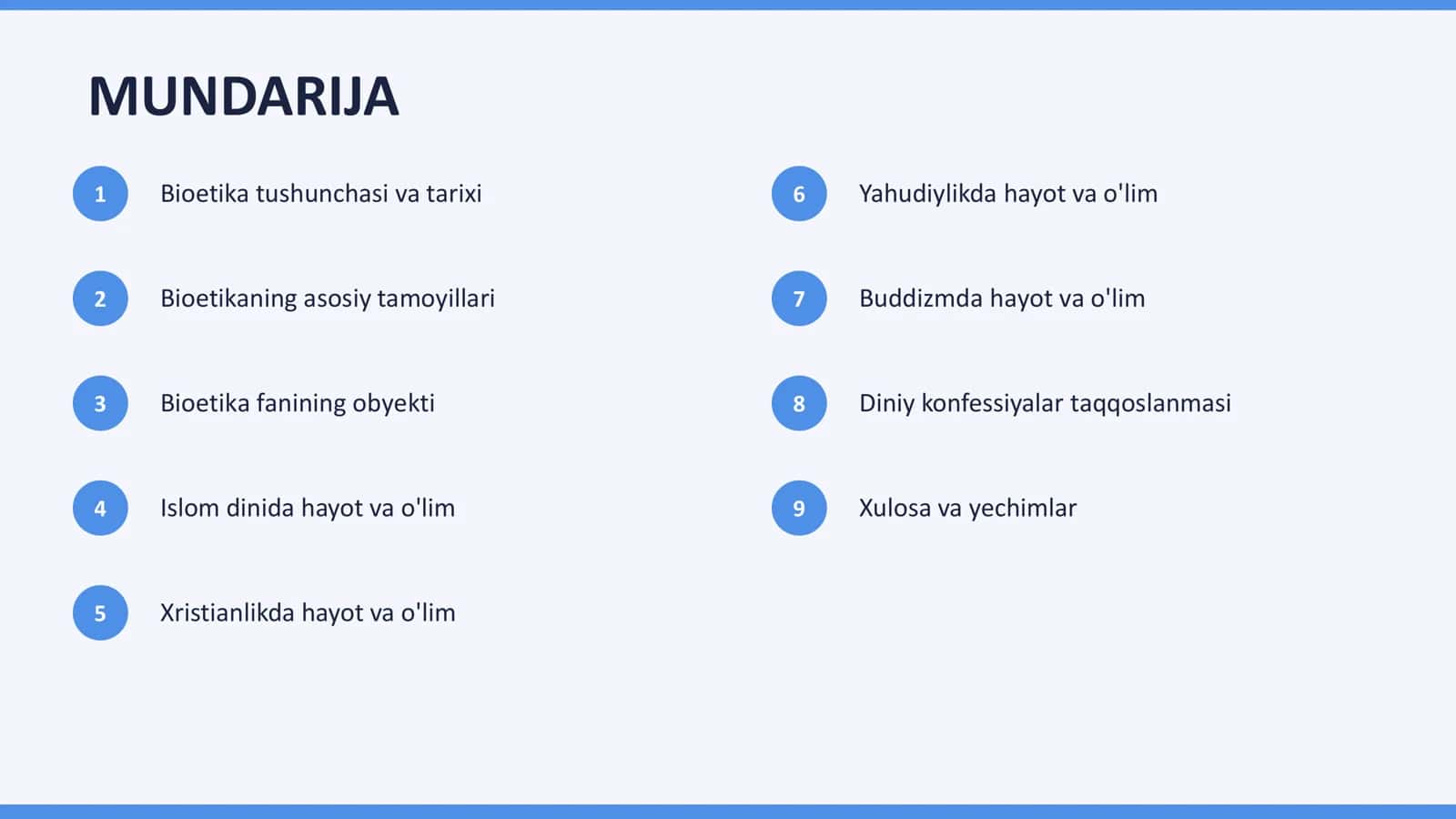 MUNDARIJA

1 Bioetika tushunchasi va tarixi

2 Bioetikaning asosiy tamoyillari

3 Bioetika fanining obyekti

4 Islom dinida hayot va o'lim

5 Xristianlikda hayot va o'lim

6 Yahudiylikda hayot va o'lim

7 Buddizmda hayot va o'lim

8 Diniy konfessiyalar taqqoslanmasi

9 Xulosa va yechimlar